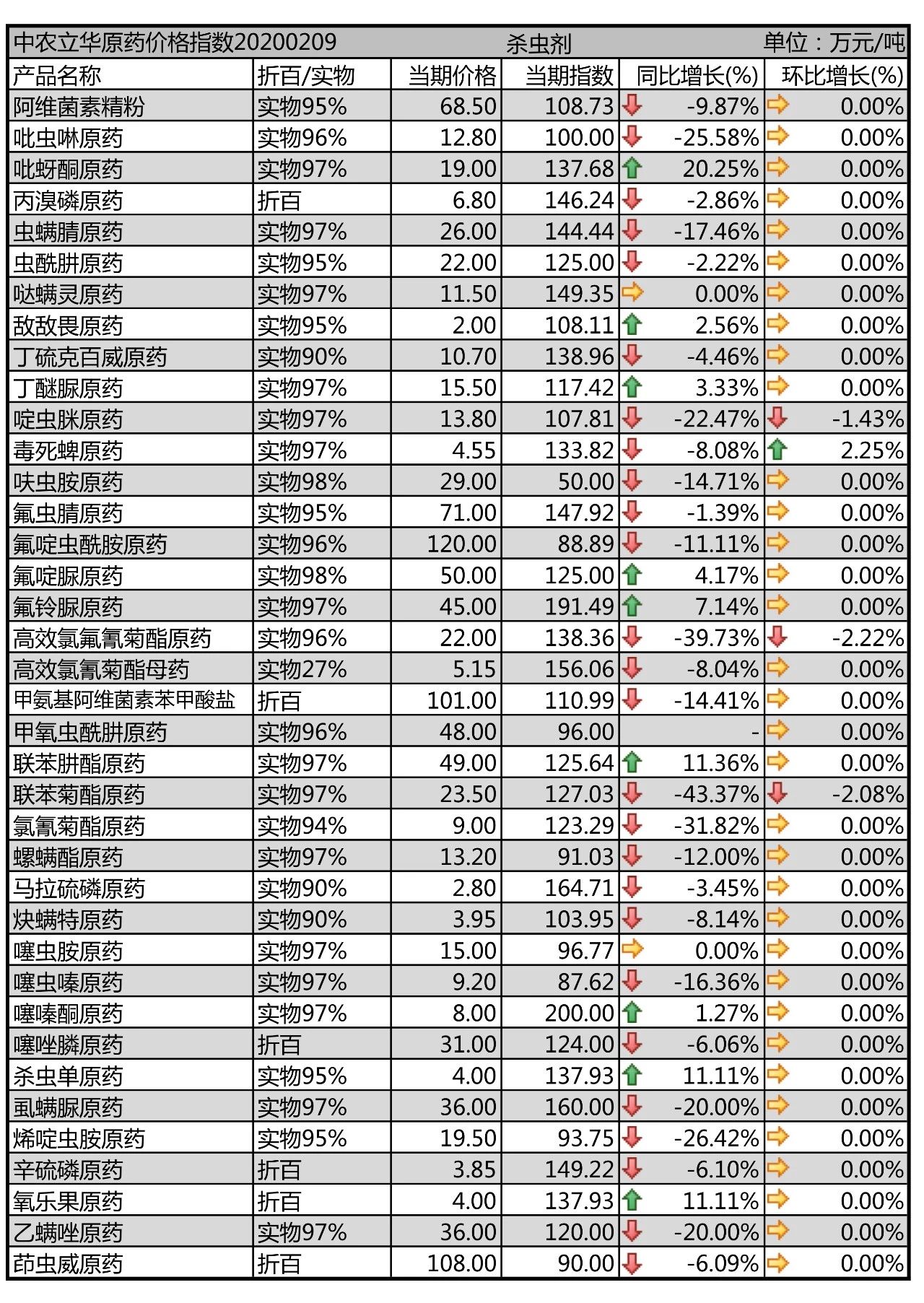 中农立华原药价格指数20200209 杀虫剂 单位：万元/吨

| 产品名称 | 折百/实物 | 当期价格 | 当期指数 | 同比增长(%) | 环比增长(%) |
|---|---|---|---|---|---|
| 阿维菌素精粉 | 实物95% | 68.50 | 108.73 | -9.87% | 0.00% |
| 吡虫啉原药 | 实物96% | 12.80 | 100.00 | -25.58% | 0.00% |
| 吡蚜酮原药 | 实物97% | 19.00 | 137.68 | 20.25% | 0.00% |
| 丙溴磷原药 | 折百 | 6.80 | 146.24 | -2.86% | 0.00% |
| 虫螨腈原药 | 实物97% | 26.00 | 144.44 | -17.46% | 0.00% |
| 虫酰肼原药 | 实物95% | 22.00 | 125.00 | -2.22% | 0.00% |
| 哒螨灵原药 | 实物97% | 11.50 | 149.35 | 0.00% | 0.00% |
| 敌敌畏原药 | 实物95% | 2.00 | 108.11 | 2.56% | 0.00% |
| 丁硫克百威原药 | 实物90% | 10.70 | 138.96 | -4.46% | 0.00% |
| 丁醚脲原药 | 实物97% | 15.50 | 117.42 | 3.33% | 0.00% |
| 啶虫脒原药 | 实物97% | 13.80 | 107.81 | -22.47% | -1.43% |
| 毒死蜱原药 | 实物97% | 4.55 | 133.82 | -8.08% | 2.25% |
| 呋虫胺原药 | 实物98% | 29.00 | 50.00 | -14.71% | 0.00% |
| 氟虫腈原药 | 实物95% | 71.00 | 147.92 | -1.39% | 0.00% |
| 氟啶虫酰胺原药 | 实物96% | 120.00 | 88.89 | -11.11% | 0.00% |
| 氟啶脲原药 | 实物98% | 50.00 | 125.00 | 4.17% | 0.00% |
| 氟铃脲原药 | 实物97% | 45.00 | 191.49 | 7.14% | 0.00% |
| 高效氯氟氰菊酯原药 | 实物96% | 22.00 | 138.36 | -39.73% | -2.22% |
| 高效氯氰菊酯母药 | 实物27% | 5.15 | 156.06 | -8.04% | 0.00% |
| 甲氨基阿维菌素苯甲酸盐 | 折百 | 101.00 | 110.99 | -14.41% | 0.00% |
| 甲氧虫酰肼原药 | 实物96% | 48.00 | 96.00 | - | 0.00% |
| 联苯肼酯原药 | 实物97% | 49.00 | 125.64 | 11.36% | 0.00% |
| 联苯菊酯原药 | 实物97% | 23.50 | 127.03 | -43.37% | -2.08% |
| 氯氰菊酯原药 | 实物94% | 9.00 | 123.29 | -31.82% | 0.00% |
| 螺螨酯原药 | 实物97% | 13.20 | 91.03 | -12.00% | 0.00% |
| 马拉硫磷原药 | 实物90% | 2.80 | 164.71 | -3.45% | 0.00% |
| 炔螨特原药 | 实物90% | 3.95 | 103.95 | -8.14% | 0.00% |
| 噻虫胺原药 | 实物97% | 15.00 | 96.77 | 0.00% | 0.00% |
| 噻虫嗪原药 | 实物97% | 9.20 | 87.62 | -16.36% | 0.00% |
| 噻嗪酮原药 | 实物97% | 8.00 | 200.00 | 1.27% | 0.00% |
| 噻唑膦原药 | 折百 | 31.00 | 124.00 | -6.06% | 0.00% |
| 杀虫单原药 | 实物95% | 4.00 | 137.93 | 11.11% | 0.00% |
| 虱螨脲原药 | 实物97% | 36.00 | 160.00 | -20.00% | 0.00% |
| 烯啶虫胺原药 | 实物95% | 19.50 | 93.75 | -26.42% | 0.00% |
| 辛硫磷原药 | 折百 | 3.85 | 149.22 | -6.10% | 0.00% |
| 氧乐果原药 | 折百 | 4.00 | 137.93 | 11.11% | 0.00% |
| 乙螨唑原药 | 实物97% | 36.00 | 120.00 | -20.00% | 0.00% |
| 茚虫威原药 | 折百 | 108.00 | 90.00 | -6.09% | 0.00% |